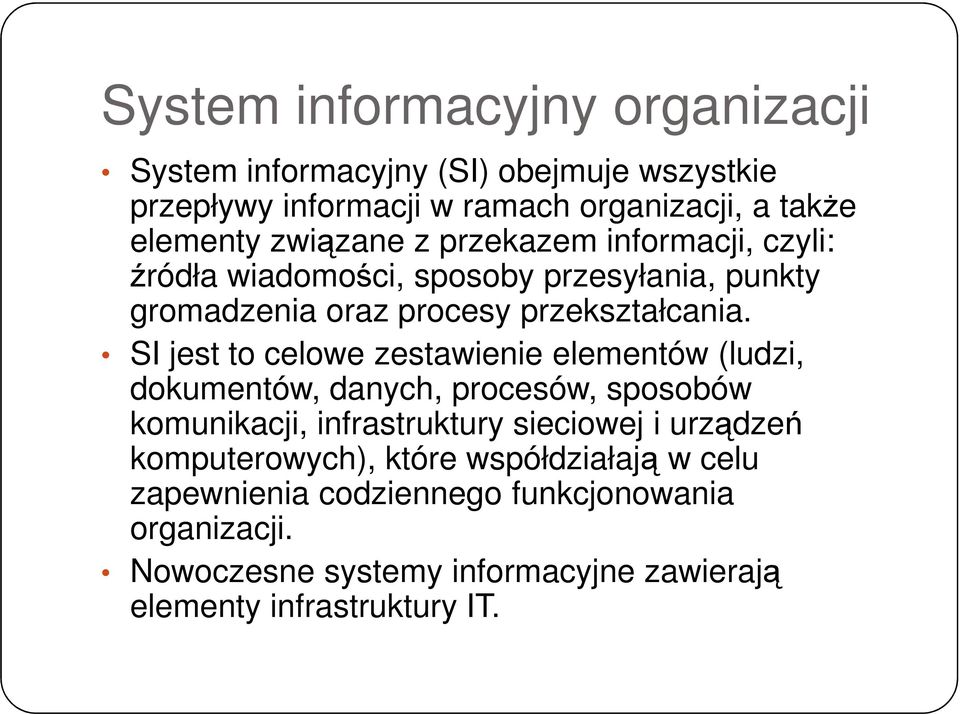 System informacyjny organizacji

• System informacyjny (SI) obejmuje wszystkie przepływy informacji w ramach organizacji, a także elementy związane z przekazem informacji, czyli: źródła wiadomości, sposoby przesyłania, punkty gromadzenia oraz procesy przekształcania.

• SI jest to celowe zestawienie elementów (ludzi, dokumentów, danych, procesów, sposobów komunikacji, infrastruktury sieciowej i urządzeń komputerowych), które współdziałają w celu zapewnienia codziennego funkcjonowania organizacji.

• Nowoczesne systemy informacyjne zawierają elementy infrastruktury IT.